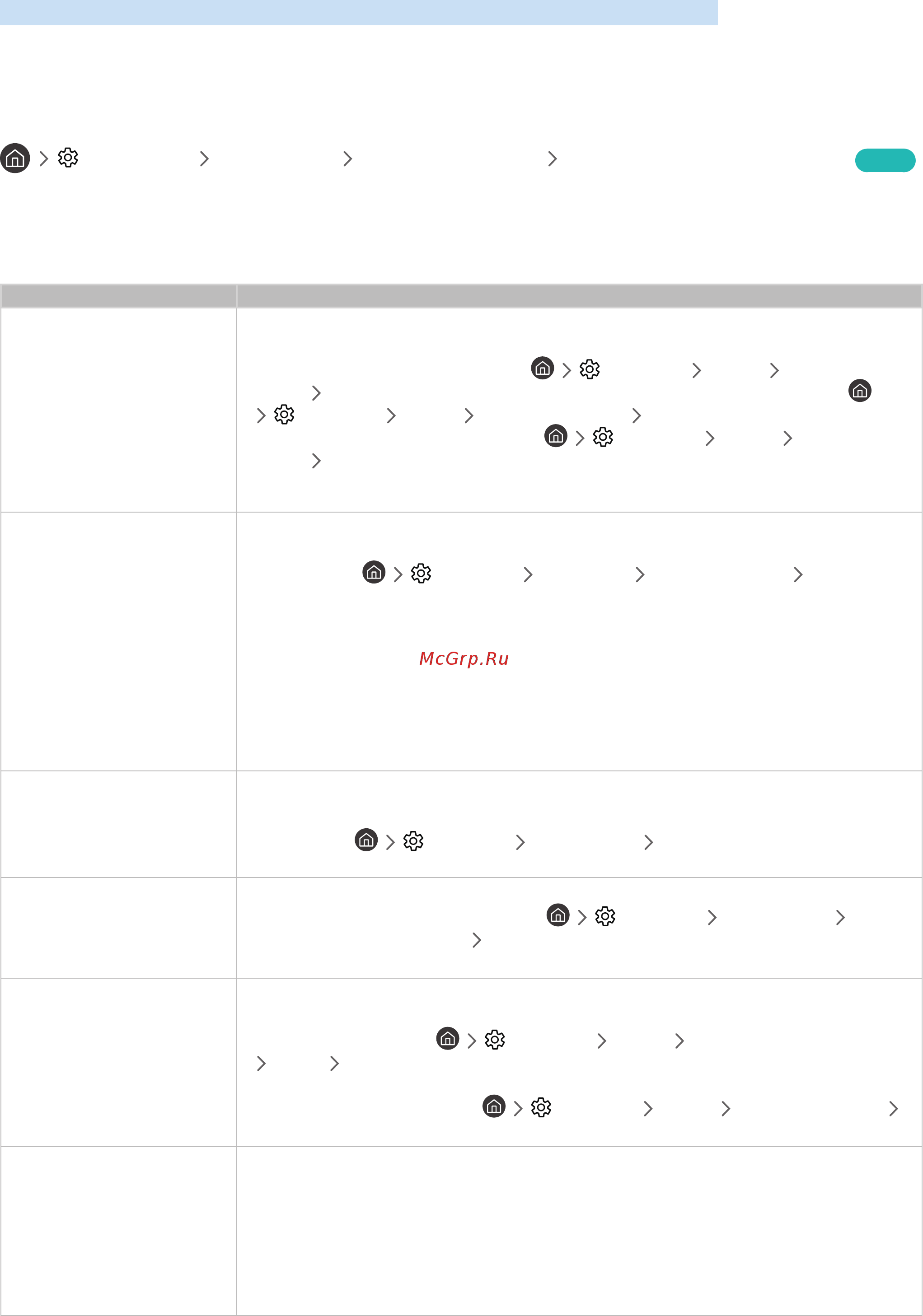 McGrp.Ru